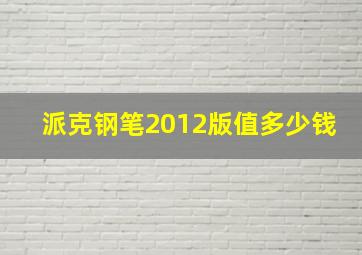 派克钢笔2012版值多少钱